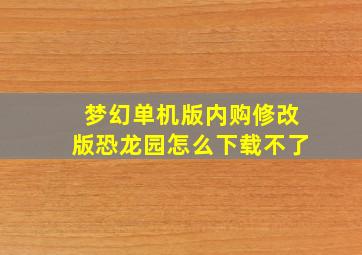 梦幻单机版内购修改版恐龙园怎么下载不了